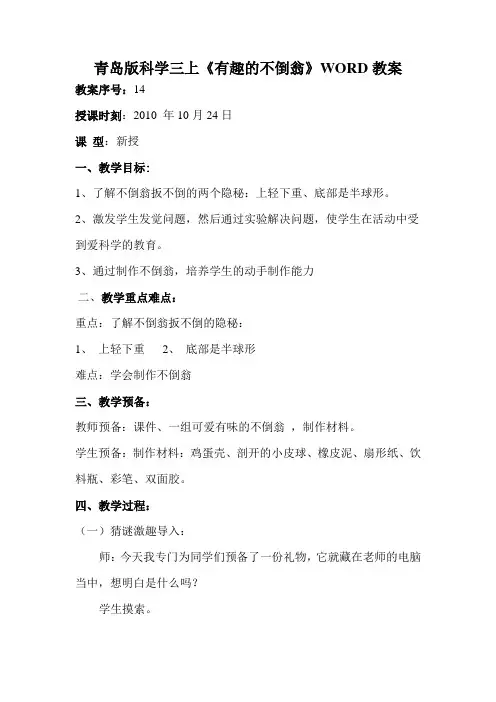 青岛版科学三上《有趣的不倒翁》WORD 教案

教案序号：14

授课时刻：2010 年 10 月 24 日

课 型：新授

一、教学目标：

1、了解不倒翁扳不倒的两个隐秘：上轻下重、底部是半球形。

2、激发学生发觉问题，然后通过实验解决问题，使学生在活动中受到爱科学的教育。

3、通过制作不倒翁，培养学生的动手制作能力

二、教学重点难点：

重点：了解不倒翁扳不倒的隐秘：

1、 上轻下重 2、 底部是半球形

难点：学会制作不倒翁

三、教学预备：

教师预备：课件、一组可爱有味的不倒翁 ，制作材料。

学生预备：制作材料：鸡蛋壳、剖开的小皮球、橡皮泥、扇形纸、饮料瓶、彩笔、双面胶。

四、教学过程：

（一）猜谜激趣导入：

师：今天我专门为同学们预备了一份礼物，它就藏在老师的电脑当中，想明白是什么吗？

学生摸索。